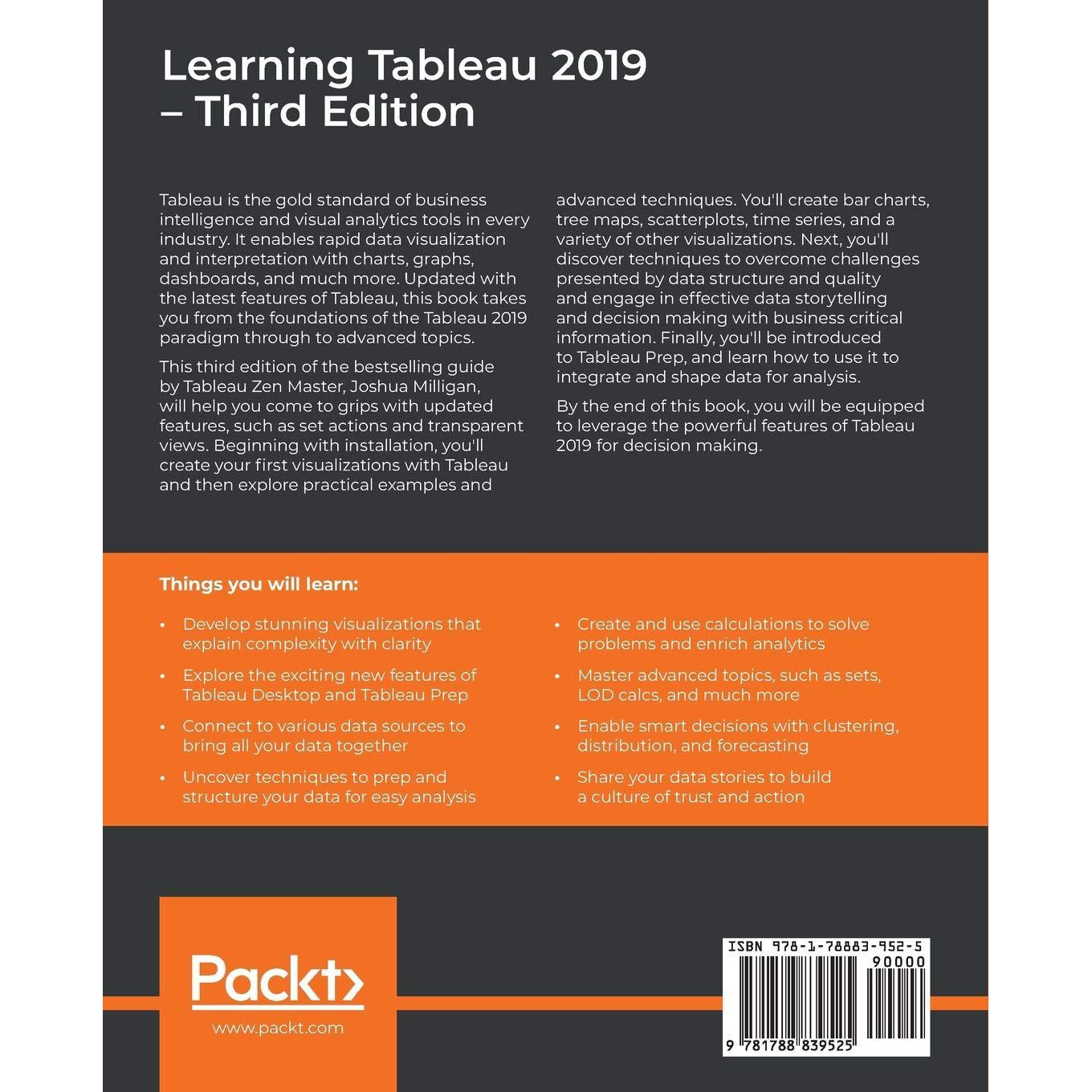 Learning Tableau 2019 – Third Edition

Tableau is the gold standard of business intelligence and visual analytics tools in every industry. It enables rapid data visualization and interpretation with charts, graphs, dashboards, and much more. Updated with the latest features of Tableau, this book takes you from the foundations of the Tableau 2019 paradigm through to advanced topics.

This third edition of the bestselling guide by Tableau Zen Master, Joshua Milligan, will help you come to grips with updated features, such as set actions and transparent views. Beginning with installation, you'll create your first visualizations with Tableau and then explore practical examples and advanced techniques. You'll create bar charts, tree maps, scatterplots, time series, and a variety of other visualizations. Next, you'll discover techniques to overcome challenges presented by data structure and quality and engage in effective data storytelling and decision making with business critical information. Finally, you'll be introduced to Tableau Prep, and learn how to use it to integrate and shape data for analysis.

By the end of this book, you will be equipped to leverage the powerful features of Tableau 2019 for decision making.

Things you will learn:

• Develop stunning visualizations that explain complexity with clarity

• Explore the exciting new features of Tableau Desktop and Tableau Prep

• Connect to various data sources to bring all your data together

• Uncover techniques to prep and structure your data for easy analysis

• Create and use calculations to solve problems and enrich analytics

• Master advanced topics, such as sets, LOD calcs, and much more

• Enable smart decisions with clustering, distribution, and forecasting

• Share your data stories to build a culture of trust and action

Packt>
www.packt.com

ISBN 978-1-78883-952-5
90000
9 781788 839525